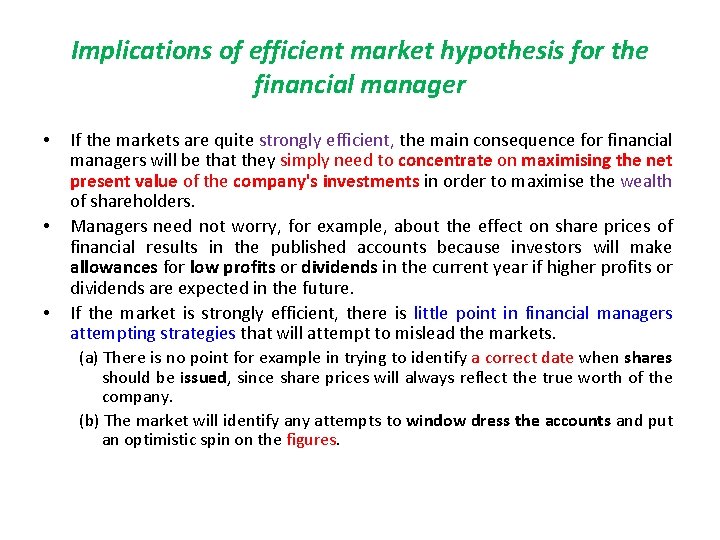 Implications of efficient market hypothesis for the financial manager

• If the markets are quite strongly efficient, the main consequence for financial managers will be that they simply need to concentrate on maximising the net present value of the company's investments in order to maximise the wealth of shareholders.

• Managers need not worry, for example, about the effect on share prices of financial results in the published accounts because investors will make allowances for low profits or dividends in the current year if higher profits or dividends are expected in the future.

• If the market is strongly efficient, there is little point in financial managers attempting strategies that will attempt to mislead the markets.

(a) There is no point for example in trying to identify a correct date when shares should be issued, since share prices will always reflect the true worth of the company.

(b) The market will identify any attempts to window dress the accounts and put an optimistic spin on the figures.